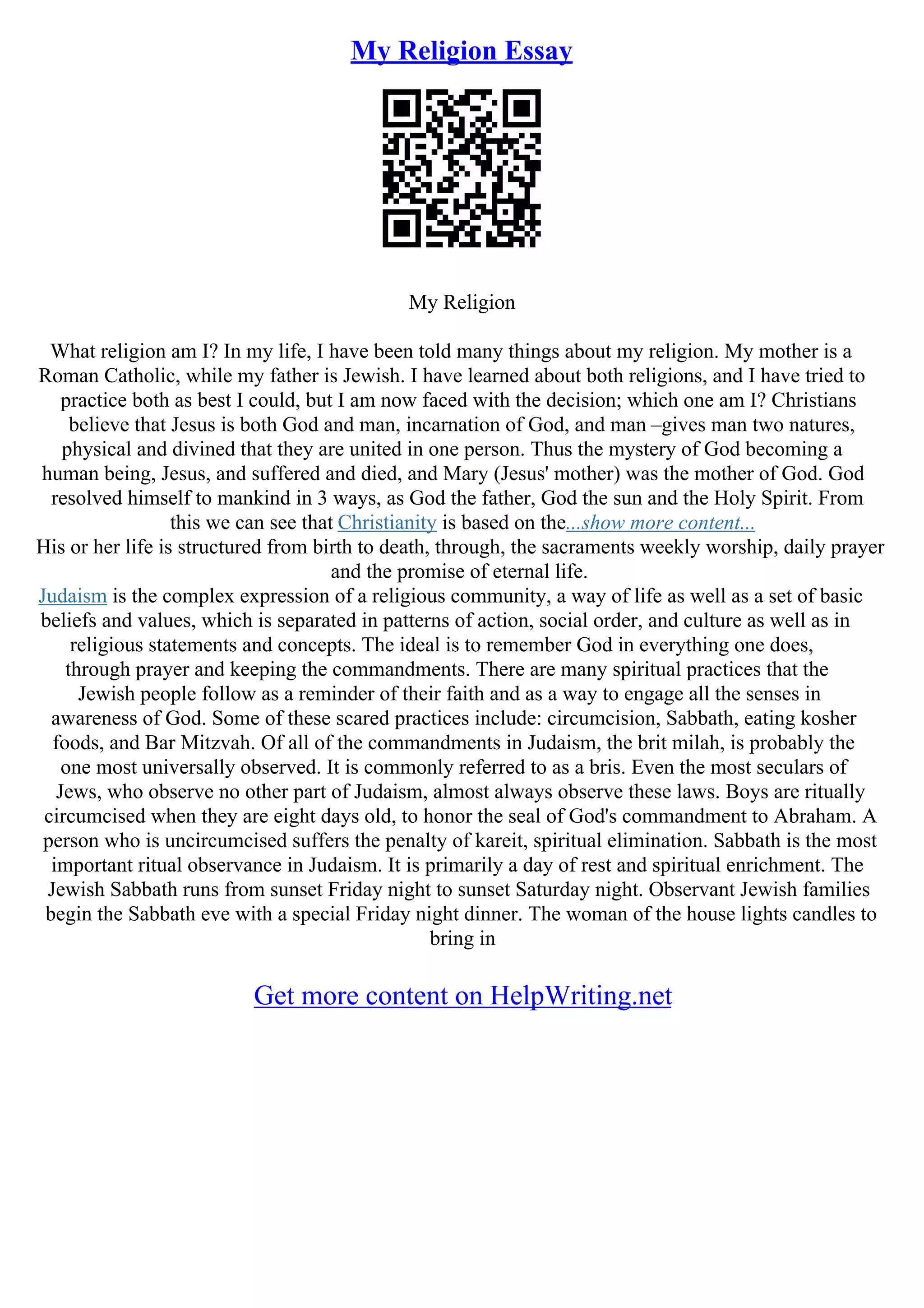 My Religion Essay

My Religion

What religion am I? In my life, I have been told many things about my religion. My mother is a Roman Catholic, while my father is Jewish. I have learned about both religions, and I have tried to practice both as best I could, but I am now faced with the decision; which one am I? Christians believe that Jesus is both God and man, incarnation of God, and man –gives man two natures, physical and divined that they are united in one person. Thus the mystery of God becoming a human being, Jesus, and suffered and died, and Mary (Jesus' mother) was the mother of God. God resolved himself to mankind in 3 ways, as God the father, God the sun and the Holy Spirit. From this we can see that Christianity is based on the...show more content...
His or her life is structured from birth to death, through, the sacraments weekly worship, daily prayer and the promise of eternal life.
Judaism is the complex expression of a religious community, a way of life as well as a set of basic beliefs and values, which is separated in patterns of action, social order, and culture as well as in religious statements and concepts. The ideal is to remember God in everything one does, through prayer and keeping the commandments. There are many spiritual practices that the Jewish people follow as a reminder of their faith and as a way to engage all the senses in awareness of God. Some of these scared practices include: circumcision, Sabbath, eating kosher foods, and Bar Mitzvah. Of all of the commandments in Judaism, the brit milah, is probably the one most universally observed. It is commonly referred to as a bris. Even the most seculars of Jews, who observe no other part of Judaism, almost always observe these laws. Boys are ritually circumcised when they are eight days old, to honor the seal of God's commandment to Abraham. A person who is uncircumcised suffers the penalty of kareit, spiritual elimination. Sabbath is the most important ritual observance in Judaism. It is primarily a day of rest and spiritual enrichment. The Jewish Sabbath runs from sunset Friday night to sunset Saturday night. Observant Jewish families begin the Sabbath eve with a special Friday night dinner. The woman of the house lights candles to bring in

Get more content on HelpWriting.net